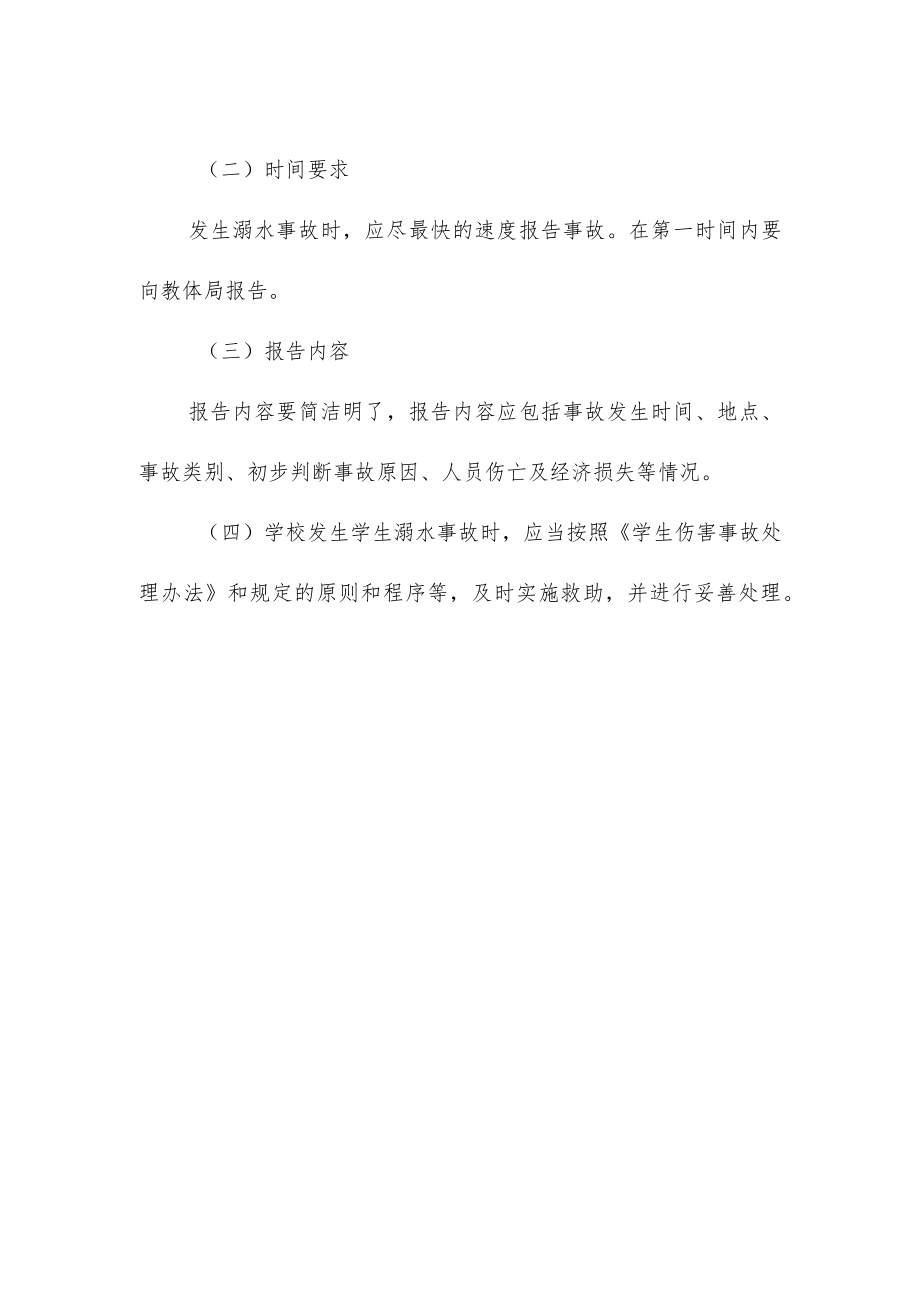 （二）时间要求

发生溺水事故时，应尽最快的速度报告事故。在第一时间内要向教体局报告。

（三）报告内容

报告内容要简洁明了，报告内容应包括事故发生时间、地点、事故类别、初步判断事故原因、人员伤亡及经济损失等情况。

（四）学校发生学生溺水事故时，应当按照《学生伤害事故处理办法》和规定的原则和程序等，及时实施救助，并进行妥善处理。